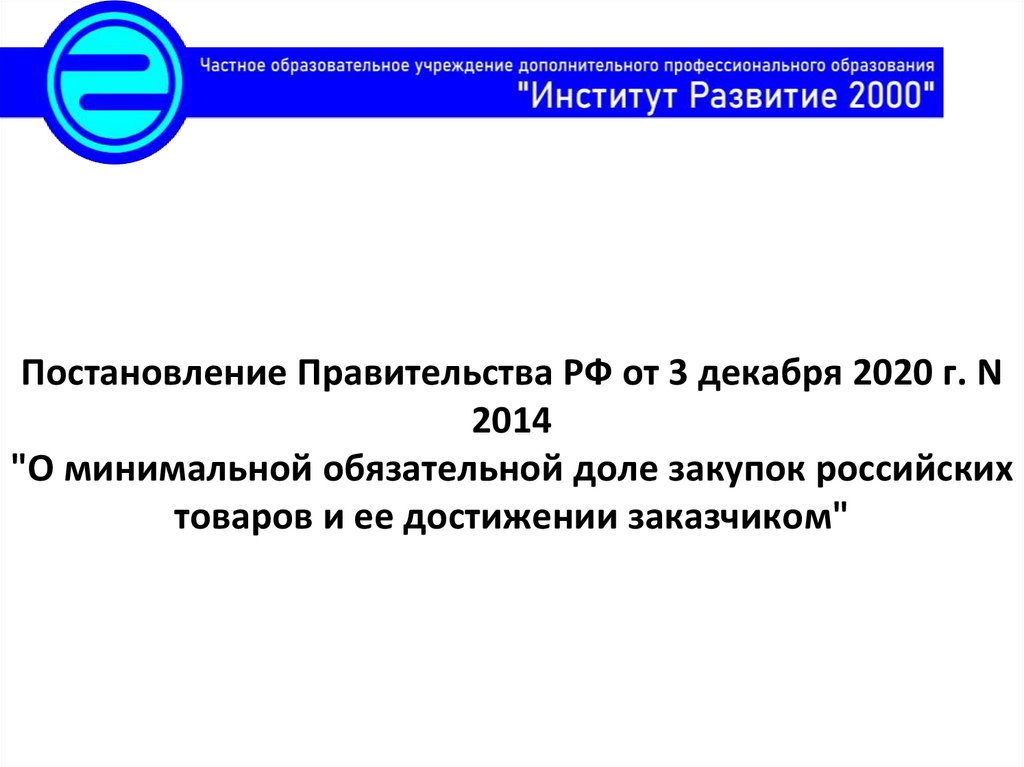 Частное образовательное учреждение дополнительного профессионального образования
"Институт Развитие 2000"

Постановление Правительства РФ от 3 декабря 2020 г. N 2014
"О минимальной обязательной доле закупок российских товаров и ее достижении заказчиком"